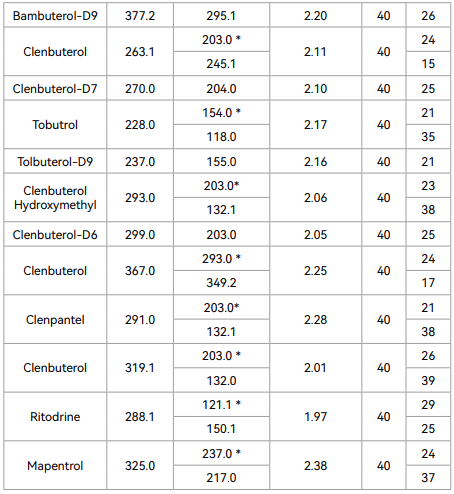 | Bambuterol-D9 | 377.2 | 295.1 | 2.20 | 40 | 26 |
|---|---|---|---|---|---|
| Clenbuterol | 263.1 | 203.0 * | 2.11 | 40 | 24 |
|  |  | 245.1 |  |  | 15 |
| Clenbuterol-D7 | 270.0 | 204.0 | 2.10 | 40 | 25 |
| Tobutrol | 228.0 | 154.0 * | 2.17 | 40 | 21 |
|  |  | 118.0 |  |  | 35 |
| Tolbuterol-D9 | 237.0 | 155.0 | 2.16 | 40 | 21 |
| Clenbuterol Hydroxymethyl | 293.0 | 203.0* | 2.06 | 40 | 23 |
|  |  | 132.1 |  |  | 38 |
| Clenbuterol-D6 | 299.0 | 203.0 | 2.05 | 40 | 25 |
| Clenbuterol | 367.0 | 293.0 * | 2.25 | 40 | 24 |
|  |  | 349.2 |  |  | 17 |
| Clenpantel | 291.0 | 203.0* | 2.28 | 40 | 21 |
|  |  | 132.1 |  |  | 38 |
| Clenbuterol | 319.1 | 203.0 * | 2.01 | 40 | 26 |
|  |  | 132.0 |  |  | 39 |
| Ritodrine | 288.1 | 121.1 * | 1.97 | 40 | 29 |
|  |  | 150.1 |  |  | 25 |
| Mapentrol | 325.0 | 237.0 * | 2.38 | 40 | 24 |
|  |  | 217.0 |  |  | 37 |